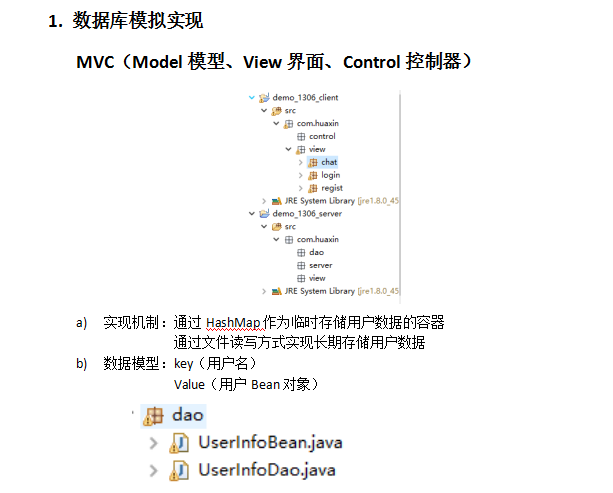 1. 数据库模拟实现

MVC（Model 模型、View 界面、Control 控制器）

demo_1306_client
src
com.huaxin
control
view
chat
login
regist
JRE System Library [jre1.8.0_45
demo_1306_server
src
com.huaxin
dao
server
view
JRE System Library [jre1.8.0_45

a) 实现机制：通过 HashMap 作为临时存储用户数据的容器
通过文件读写方式实现长期存储用户数据

b) 数据模型：key（用户名）
Value（用户 Bean 对象）

dao
UserInfoBean.java
UserInfoDao.java